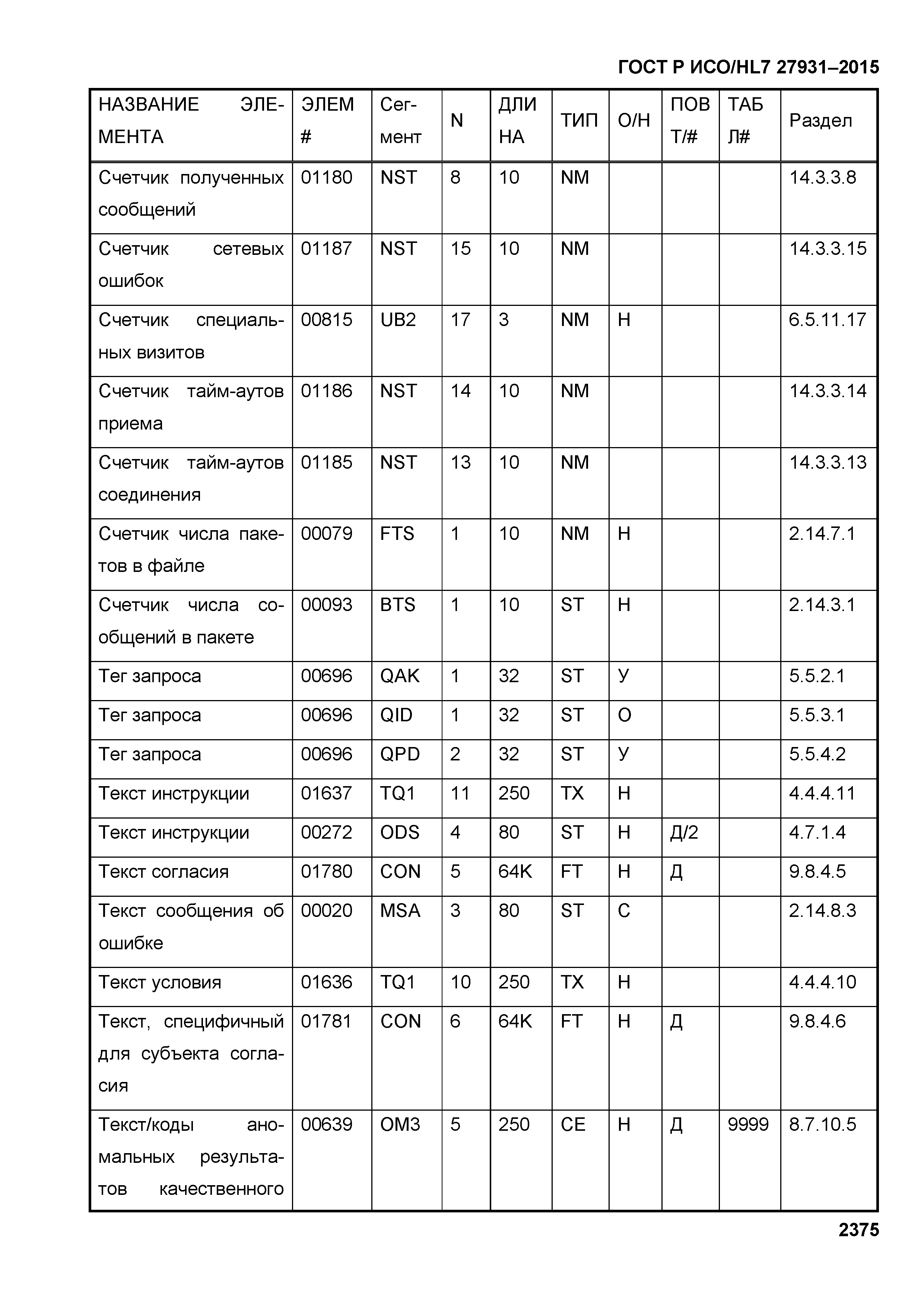 ГОСТ Р ИСО/HL7 27931–2015

| НАЗВАНИЕ ЭЛЕМЕНТА | ЭЛЕМ # | Сегмент | N | ДЛИНА | ТИП | О/Н | ПОВТ/# | ТАБЛ# | Раздел |
|---|---|---|---|---|---|---|---|---|---|
| Счетчик полученных сообщений | 01180 | NST | 8 | 10 | NM | | | | 14.3.3.8 |
| Счетчик сетевых ошибок | 01187 | NST | 15 | 10 | NM | | | | 14.3.3.15 |
| Счетчик специальных визитов | 00815 | UB2 | 17 | 3 | NM | Н | | | 6.5.11.17 |
| Счетчик тайм-аутов приема | 01186 | NST | 14 | 10 | NM | | | | 14.3.3.14 |
| Счетчик тайм-аутов соединения | 01185 | NST | 13 | 10 | NM | | | | 14.3.3.13 |
| Счетчик числа пакетов в файле | 00079 | FTS | 1 | 10 | NM | Н | | | 2.14.7.1 |
| Счетчик числа сообщений в пакете | 00093 | BTS | 1 | 10 | ST | Н | | | 2.14.3.1 |
| Тег запроса | 00696 | QAK | 1 | 32 | ST | У | | | 5.5.2.1 |
| Тег запроса | 00696 | QID | 1 | 32 | ST | О | | | 5.5.3.1 |
| Тег запроса | 00696 | QPD | 2 | 32 | ST | У | | | 5.5.4.2 |
| Текст инструкции | 01637 | TQ1 | 11 | 250 | TX | Н | | | 4.4.4.11 |
| Текст инструкции | 00272 | ODS | 4 | 80 | ST | Н | Д/2 | | 4.7.1.4 |
| Текст согласия | 01780 | CON | 5 | 64K | FT | Н | Д | | 9.8.4.5 |
| Текст сообщения об ошибке | 00020 | MSA | 3 | 80 | ST | С | | | 2.14.8.3 |
| Текст условия | 01636 | TQ1 | 10 | 250 | TX | Н | | | 4.4.4.10 |
| Текст, специфичный для субъекта согласия | 01781 | CON | 6 | 64K | FT | Н | Д | | 9.8.4.6 |
| Текст/коды аномальных результатов качественного | 00639 | OM3 | 5 | 250 | CE | Н | Д | 9999 | 8.7.10.5 |

2375